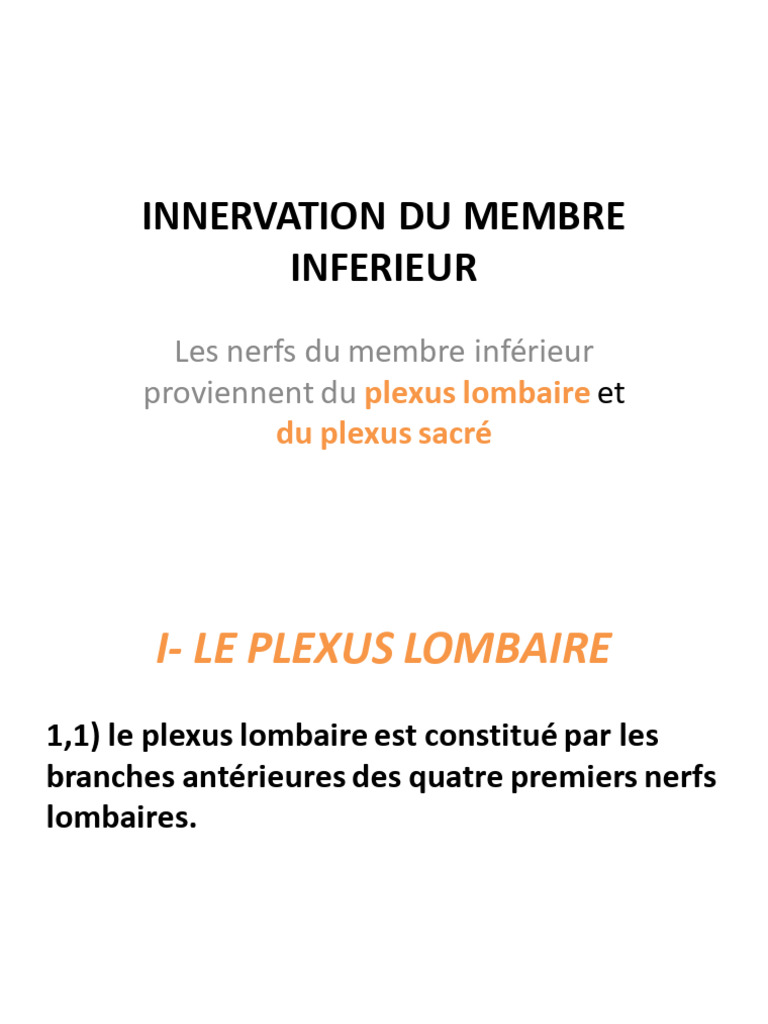 INNERVATION DU MEMBRE INFERIEUR

Les nerfs du membre inférieur proviennent du plexus lombaire et du plexus sacré

I- LE PLEXUS LOMBAIRE

1,1) le plexus lombaire est constitué par les branches antérieures des quatre premiers nerfs lombaires.